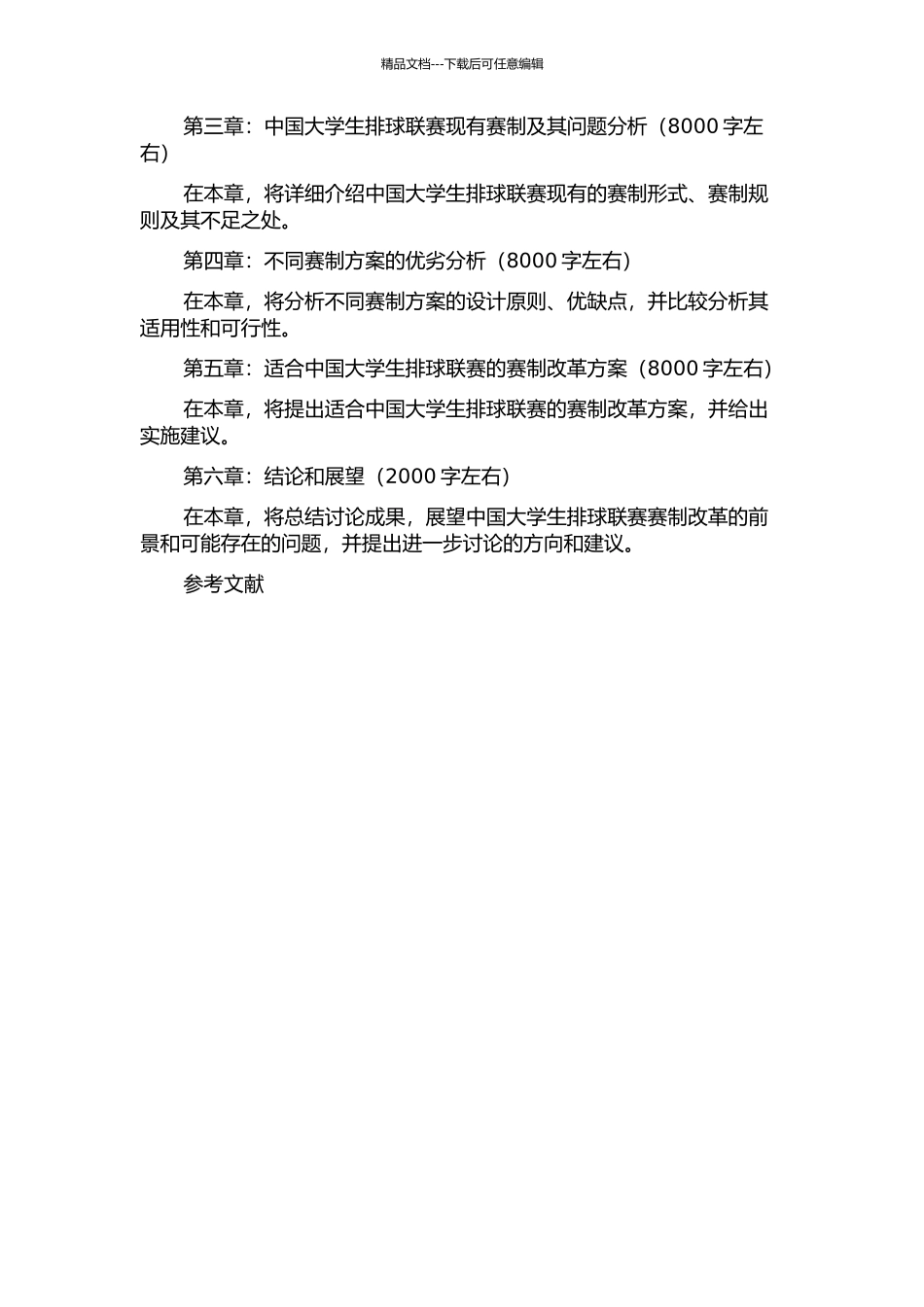 精品文档---下载后可任意编辑

第三章：中国大学生排球联赛现有赛制及其问题分析（8000 字左右）

在本章，将详细介绍中国大学生排球联赛现有的赛制形式、赛制规则及其不足之处。

第四章：不同赛制方案的优劣分析（8000 字左右）

在本章，将分析不同赛制方案的设计原则、优缺点，并比较分析其适用性和可行性。

第五章：适合中国大学生排球联赛的赛制改革方案（8000 字左右）

在本章，将提出适合中国大学生排球联赛的赛制改革方案，并给出实施建议。

第六章：结论和展望（2000 字左右）

在本章，将总结讨论成果，展望中国大学生排球联赛赛制改革的前景和可能存在的问题，并提出进一步讨论的方向和建议。

参考文献